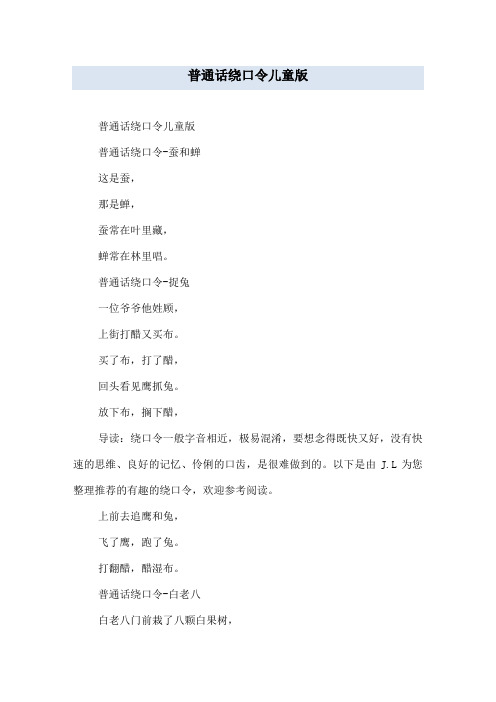 普通话绕口令儿童版

普通话绕口令儿童版

普通话绕口令-蚕和蝉

这是蚕，

那是蝉，

蚕常在叶里藏，

蝉常在林里唱。

普通话绕口令-捉兔

一位爷爷他姓顾，

上街打醋又买布。

买了布，打了醋，

回头看见鹰抓兔。

放下布，搁下醋，

导读：绕口令一般字音相近，极易混淆，要想念得既快又好，没有快速的思维、良好的记忆、伶俐的口齿，是很难做到的。以下是由 J.L 为您整理推荐的有趣的绕口令，欢迎参考阅读。

上前去追鹰和兔，

飞了鹰，跑了兔。

打翻醋，醋湿布。

普通话绕口令-白老八

白老八门前栽了八颗白果树，